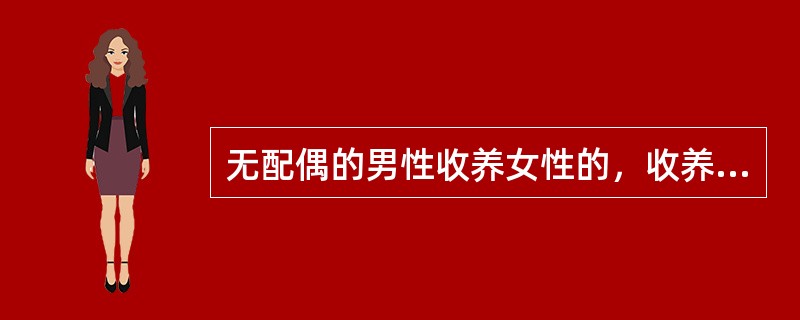 无配偶的男性收养女性的，收养...